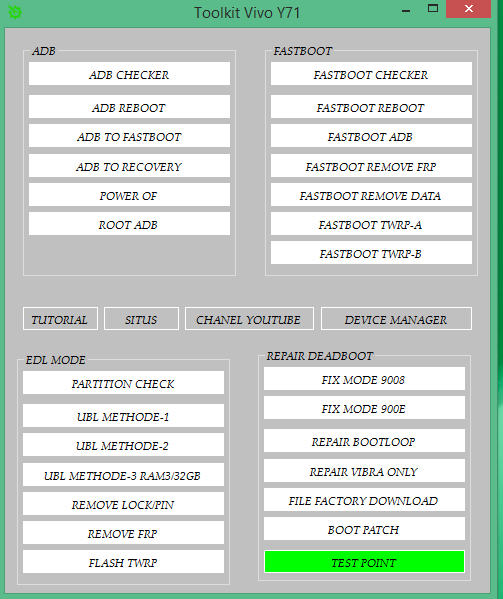 Toolkit Vivo Y71

ADB
ADB CHECKER
ADB REBOOT
ADB TO FASTBOOT
ADB TO RECOVERY
POWER OF
ROOT ADB

FASTBOOT
FASTBOOT CHECKER
FASTBOOT REBOOT
FASTBOOT ADB
FASTBOOT REMOVE FRP
FASTBOOT REMOVE DATA
FASTBOOT TWRP-A
FASTBOOT TWRP-B

TUTORIAL
SITUS
CHANEL YOUTUBE
DEVICE MANAGER

EDL MODE
PARTITION CHECK
UBL METHODE-1
UBL METHODE-2
UBL METHODE-3 RAM3/32GB
REMOVE LOCK/PIN
REMOVE FRP
FLASH TWRP

REPAIR DEADBOOT
FIX MODE 9008
FIX MODE 900E
REPAIR BOOTLOOP
REPAIR VIBRA ONLY
FILE FACTORY DOWNLOAD
BOOT PATCH
TEST POINT